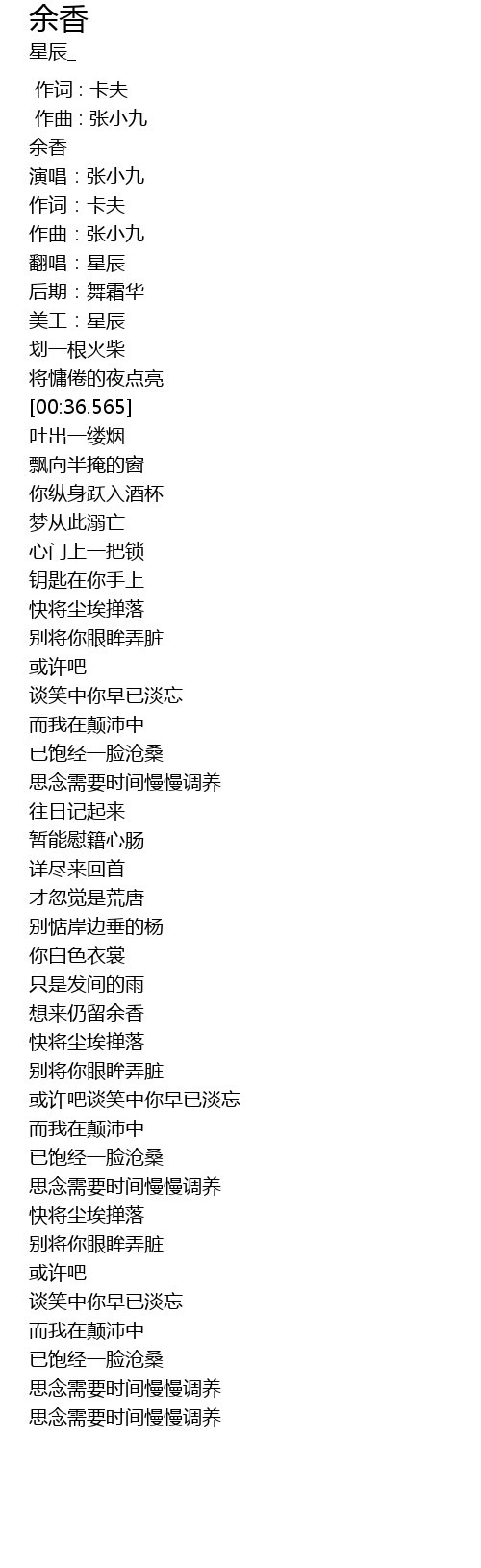 余香
星辰_

作词 : 卡夫
作曲 : 张小九
余香
演唱：张小九
作词：卡夫
作曲：张小九
翻唱：星辰
后期：舞霜华
美工：星辰
划一根火柴
将慵倦的夜点亮
[00:36.565]
吐出一缕烟
飘向半掩的窗
你纵身跃入酒杯
梦从此溺亡
心门上一把锁
钥匙在你手上
快将尘埃掸落
别将你眼眸弄脏
或许吧
谈笑中你早已淡忘
而我在颠沛中
已饱经一脸沧桑
思念需要时间慢慢调养
往日记起来
暂能慰籍心肠
详尽来回首
才忽觉是荒唐
别惦岸边垂的杨
你白色衣裳
只是发间的雨
想来仍留余香
快将尘埃掸落
别将你眼眸弄脏
或许吧谈笑中你早已淡忘
而我在颠沛中
已饱经一脸沧桑
思念需要时间慢慢调养
快将尘埃掸落
别将你眼眸弄脏
或许吧
谈笑中你早已淡忘
而我在颠沛中
已饱经一脸沧桑
思念需要时间慢慢调养
思念需要时间慢慢调养